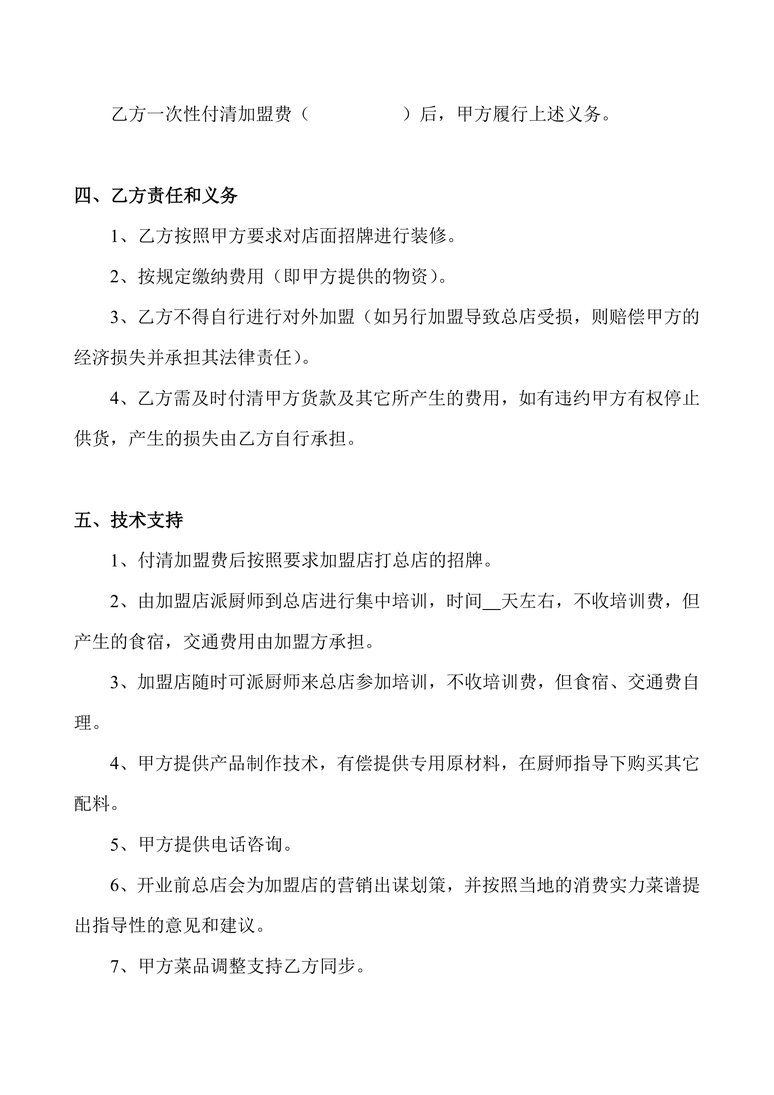 乙方一次性付清加盟费（　　　　　）后，甲方履行上述义务。

四、乙方责任和义务

1、乙方按照甲方要求对店面招牌进行装修。

2、按规定缴纳费用（即甲方提供的物资）。

3、乙方不得自行进行对外加盟（如另行加盟导致总店受损，则赔偿甲方的经济损失并承担其法律责任）。

4、乙方需及时付清甲方货款及其它所产生的费用，如有违约甲方有权停止供货，产生的损失由乙方自行承担。

五、技术支持

1、付清加盟费后按照要求加盟店打总店的招牌。

2、由加盟店派厨师到总店进行集中培训，时间__天左右，不收培训费，但产生的食宿，交通费用由加盟方承担。

3、加盟店随时可派厨师来总店参加培训，不收培训费，但食宿、交通费自理。

4、甲方提供产品制作技术，有偿提供专用原材料，在厨师指导下购买其它配料。

5、甲方提供电话咨询。

6、开业前总店会为加盟店的营销出谋划策，并按照当地的消费实力菜谱提出指导性的意见和建议。

7、甲方菜品调整支持乙方同步。